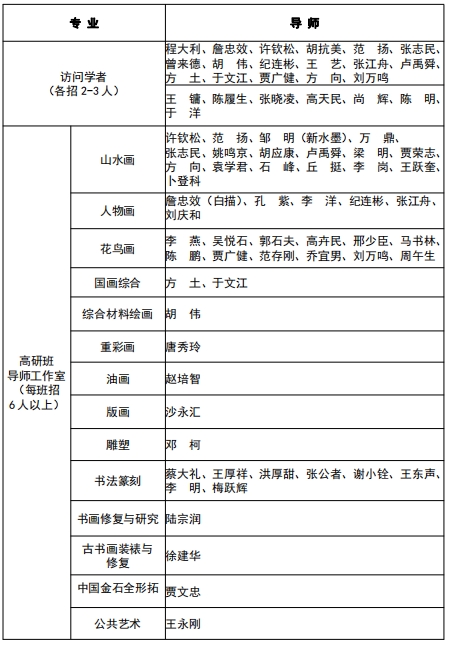 | 专 业 | | 导 师 |
|---|---|---|
| 访问学者（各招 2-3 人） | | 程大利、詹忠效、许钦松、胡抗美、范 扬、张志民、曾来德、胡 伟、纪连彬、王 艺、张江舟、卢禹舜、方 土、于文江、贾广健、方 向、刘万鸣 |
| | | 王 镛、陈履生、张晓凌、高天民、尚 辉、陈 明、于 洋 |
| 高研班导师工作室（每班招 6 人以上） | 山水画 | 许钦松、范 扬、邹 明（新水墨）、万 鼎、张志民、姚鸣京、胡应康、卢禹舜、梁 明、贾荣志、方 向、袁学君、石 峰、丘 挺、李 岗、王跃奎、卜登科 |
| | 人物画 | 詹忠效（白描）、孔 紫、李 洋、纪连彬、张江舟、刘庆和 |
| | 花鸟画 | 李 燕、吴悦石、郭石夫、高卉民、邢少臣、马书林、陈 鹏、贾广健、范存刚、乔宜男、刘万鸣、周午生 |
| | 国画综合 | 方 土、于文江 |
| | 综合材料绘画 | 胡 伟 |
| | 重彩画 | 唐秀玲 |
| | 油画 | 赵培智 |
| | 版画 | 沙永汇 |
| | 雕塑 | 邓 柯 |
| | 书法篆刻 | 蔡大礼、王厚祥、洪厚甜、张公者、谢小铨、王东声、李 明、梅跃辉 |
| | 书画修复与研究 | 陆宗润 |
| | 古书画装裱与修复 | 徐建华 |
| | 中国金石全形拓 | 贾文忠 |
| | 公共艺术 | 王永刚 |